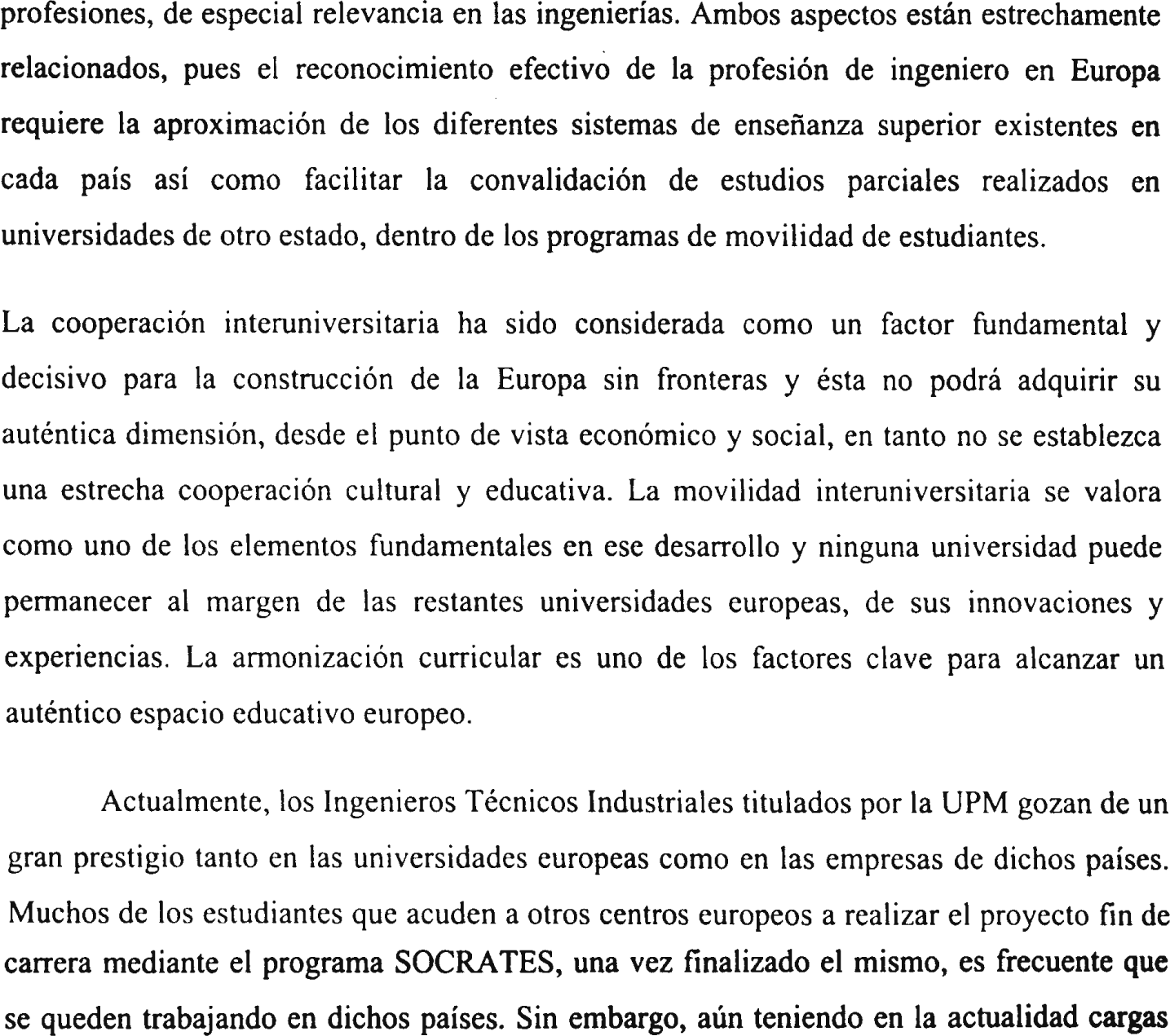 profesiones, de especial relevancia en las ingenierías. Ambos aspectos están estrechamente relacionados, pues el reconocimiento efectivo de la profesión de ingeniero en Europa requiere la aproximación de los diferentes sistemas de enseñanza superior existentes en cada país así como facilitar la convalidación de estudios parciales realizados en universidades de otro estado, dentro de los programas de movilidad de estudiantes.

La cooperación interuniversitaria ha sido considerada como un factor fundamental y decisivo para la construcción de la Europa sin fronteras y ésta no podrá adquirir su auténtica dimensión, desde el punto de vista económico y social, en tanto no se establezca una estrecha cooperación cultural y educativa. La movilidad interuniversitaria se valora como uno de los elementos fundamentales en ese desarrollo y ninguna universidad puede permanecer al margen de las restantes universidades europeas, de sus innovaciones y experiencias. La armonización curricular es uno de los factores clave para alcanzar un auténtico espacio educativo europeo.

Actualmente, los Ingenieros Técnicos Industriales titulados por la UPM gozan de un gran prestigio tanto en las universidades europeas como en las empresas de dichos países. Muchos de los estudiantes que acuden a otros centros europeos a realizar el proyecto fin de carrera mediante el programa SOCRATES, una vez finalizado el mismo, es frecuente que se queden trabajando en dichos países. Sin embargo, aún teniendo en la actualidad cargas